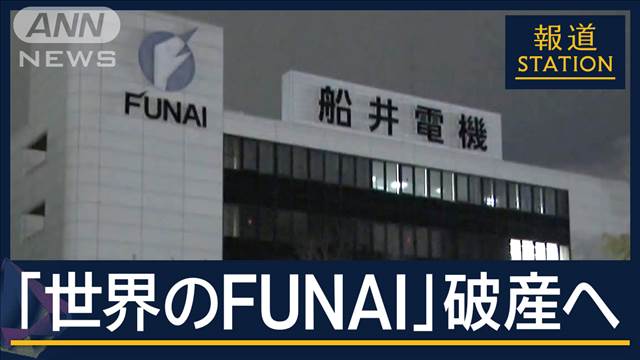 ANN
NEWS

報道
STATION

FUNAI

船井電機

「世界のFUNAI」破産へ